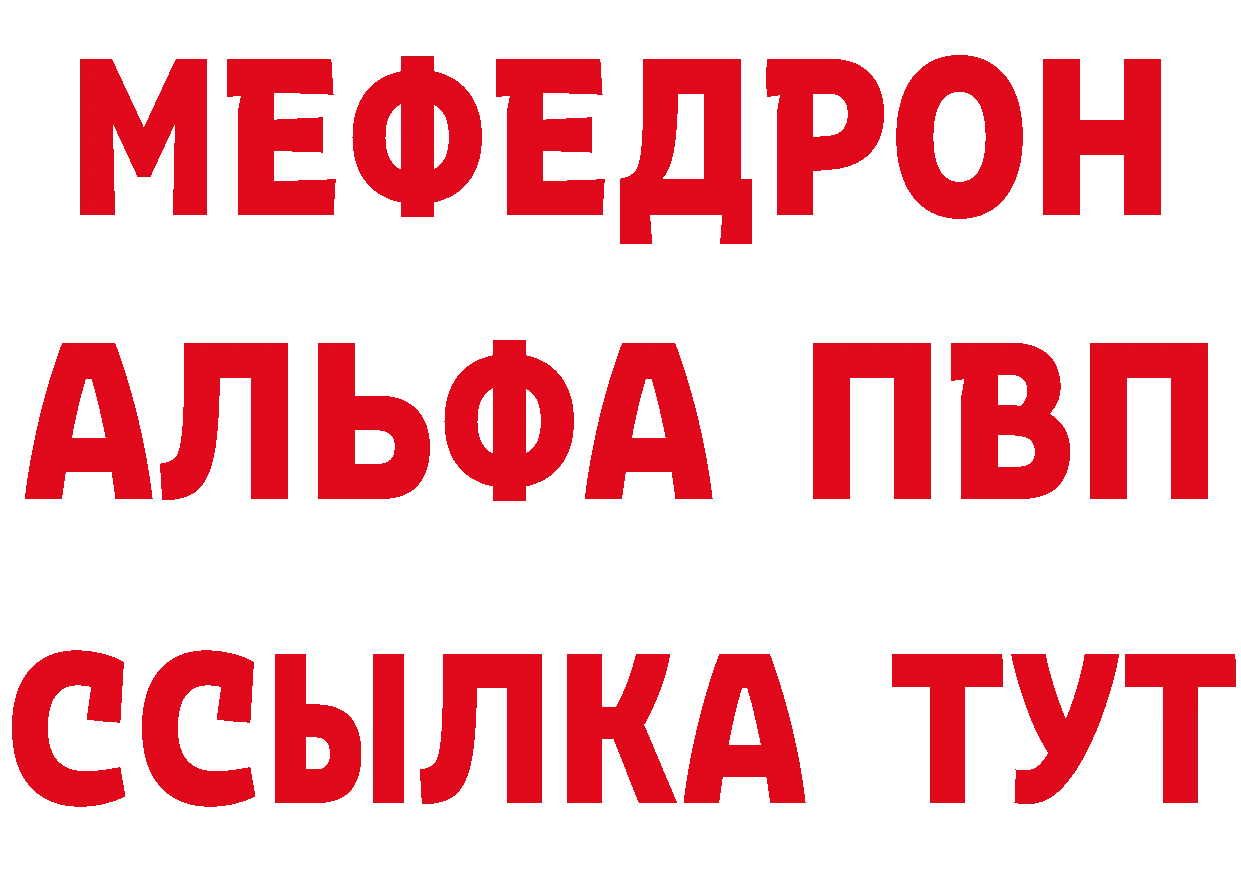 МЕФЕДРОН
АЛЬФА ПВП
ССЫЛКА ТУТ